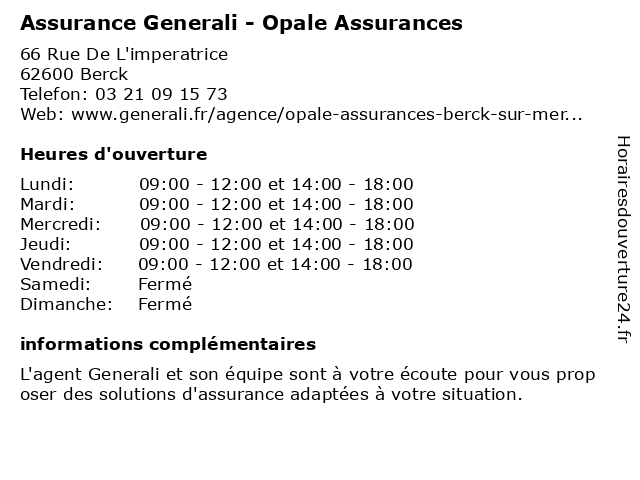 Assurance Generali - Opale Assurances

66 Rue De L'imperatrice
62600 Berck
Telefon: 03 21 09 15 73
Web: www.generali.fr/agence/opale-assurances-berck-sur-mer...

Heures d'ouverture

Lundi: 09:00 - 12:00 et 14:00 - 18:00
Mardi: 09:00 - 12:00 et 14:00 - 18:00
Mercredi: 09:00 - 12:00 et 14:00 - 18:00
Jeudi: 09:00 - 12:00 et 14:00 - 18:00
Vendredi: 09:00 - 12:00 et 14:00 - 18:00
Samedi: Fermé
Dimanche: Fermé

informations complémentaires

L'agent Generali et son équipe sont à votre écoute pour vous prop oser des solutions d'assurance adaptées à votre situation.

Horairesdouverture24.fr